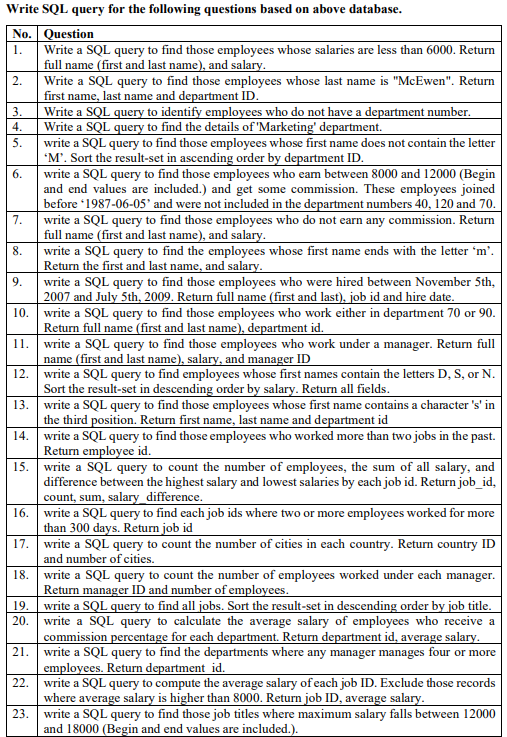 Write SQL query for the following questions based on above database.

| No. | Question |
|---|---|
| 1. | Write a SQL query to find those employees whose salaries are less than 6000. Return full name (first and last name), and salary. |
| 2. | Write a SQL query to find those employees whose last name is "McEwen". Return first name, last name and department ID. |
| 3. | Write a SQL query to identify employees who do not have a department number. |
| 4. | Write a SQL query to find the details of 'Marketing' department. |
| 5. | write a SQL query to find those employees whose first name does not contain the letter 'M'. Sort the result-set in ascending order by department ID. |
| 6. | write a SQL query to find those employees who earn between 8000 and 12000 (Begin and end values are included.) and get some commission. These employees joined before '1987-06-05' and were not included in the department numbers 40, 120 and 70. |
| 7. | write a SQL query to find those employees who do not earn any commission. Return full name (first and last name), and salary. |
| 8. | write a SQL query to find the employees whose first name ends with the letter 'm'. Return the first and last name, and salary. |
| 9. | write a SQL query to find those employees who were hired between November 5th, 2007 and July 5th, 2009. Return full name (first and last), job id and hire date. |
| 10. | write a SQL query to find those employees who work either in department 70 or 90. Return full name (first and last name), department id. |
| 11. | write a SQL query to find those employees who work under a manager. Return full name (first and last name), salary, and manager ID |
| 12. | write a SQL query to find employees whose first names contain the letters D, S, or N. Sort the result-set in descending order by salary. Return all fields. |
| 13. | write a SQL query to find those employees whose first name contains a character 's' in the third position. Return first name, last name and department id |
| 14. | write a SQL query to find those employees who worked more than two jobs in the past. Return employee id. |
| 15. | write a SQL query to count the number of employees, the sum of all salary, and difference between the highest salary and lowest salaries by each job id. Return job_id, count, sum, salary_difference. |
| 16. | write a SQL query to find each job ids where two or more employees worked for more than 300 days. Return job id |
| 17. | write a SQL query to count the number of cities in each country. Return country ID and number of cities. |
| 18. | write a SQL query to count the number of employees worked under each manager. Return manager ID and number of employees. |
| 19. | write a SQL query to find all jobs. Sort the result-set in descending order by job title. |
| 20. | write a SQL query to calculate the average salary of employees who receive a commission percentage for each department. Return department id, average salary. |
| 21. | write a SQL query to find the departments where any manager manages four or more employees. Return department_id. |
| 22. | write a SQL query to compute the average salary of each job ID. Exclude those records where average salary is higher than 8000. Return job ID, average salary. |
| 23. | write a SQL query to find those job titles where maximum salary falls between 12000 and 18000 (Begin and end values are included.). |